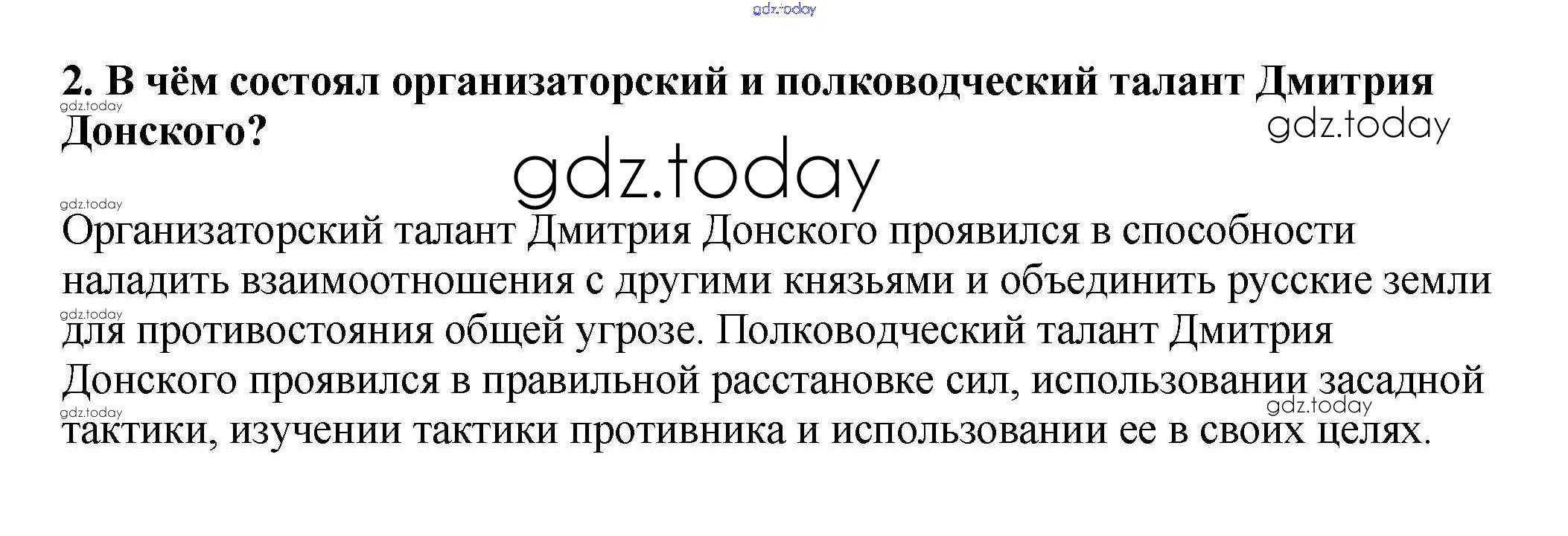 2. В чём состоял организаторский и полководческий талант Дмитрия Донского?

Организаторский талант Дмитрия Донского проявился в способности наладить взаимоотношения с другими князьями и объединить русские земли для противостояния общей угрозе. Полководческий талант Дмитрия Донского проявился в правильной расстановке сил, использовании засадной тактики, изучении тактики противника и использовании ее в своих целях.

gdz.today